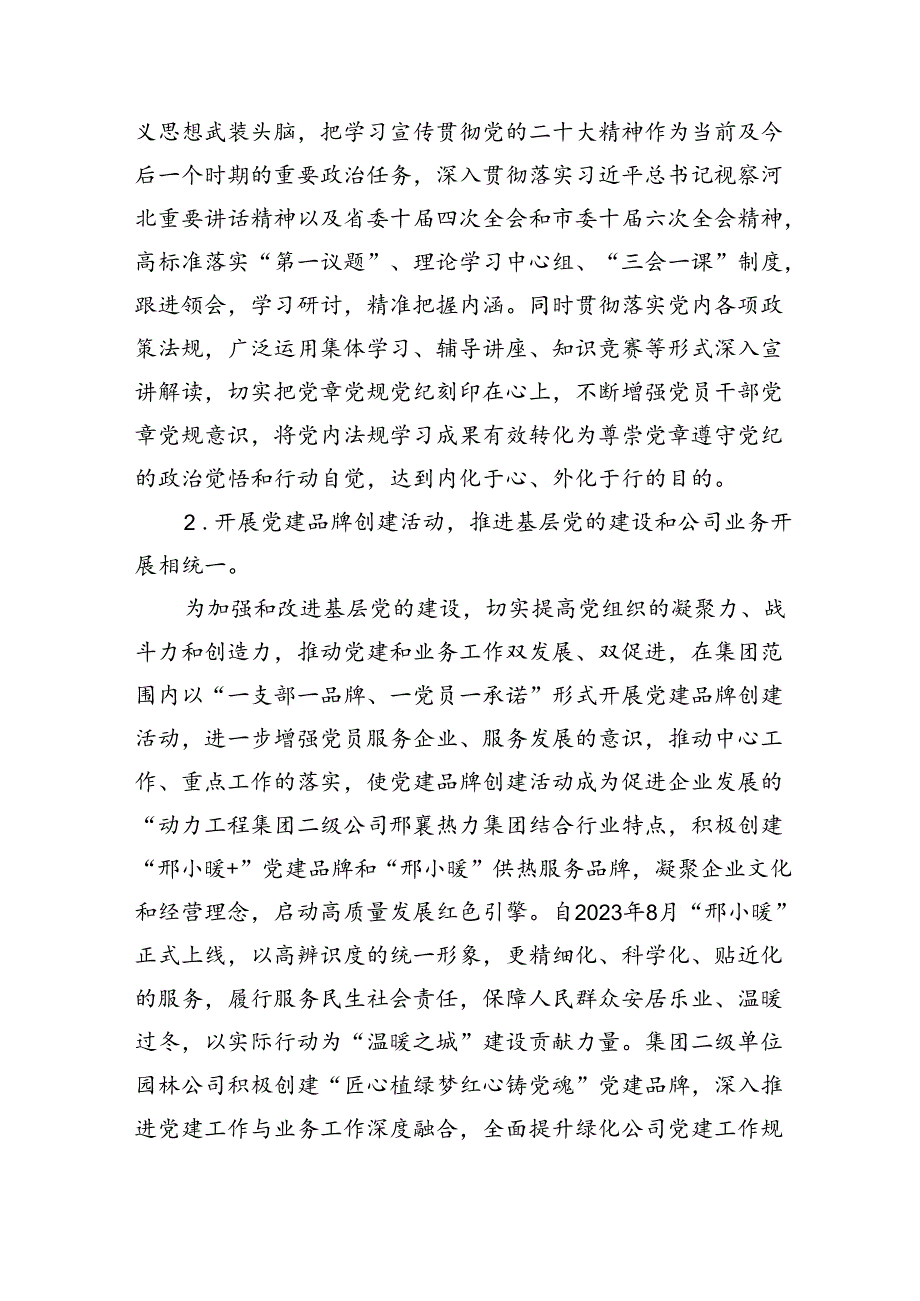 义思想武装头脑，把学习宣传贯彻党的二十大精神作为当前及今后一个时期的重要政治任务，深入贯彻落实习近平总书记视察河北重要讲话精神以及省委十届四次全会和市委十届六次全会精神，高标准落实“第一议题”、理论学习中心组、“三会一课”制度，跟进领会，学习研讨，精准把握内涵。同时贯彻落实党内各项政策法规，广泛运用集体学习、辅导讲座、知识竞赛等形式深入宣讲解读，切实把党章党规党纪刻印在心上，不断增强党员干部党章党规意识，将党内法规学习成果有效转化为尊崇党章遵守党纪的政治觉悟和行动自觉，达到内化于心、外化于行的目的。

2．开展党建品牌创建活动，推进基层党的建设和公司业务开展相统一。

为加强和改进基层党的建设，切实提高党组织的凝聚力、战斗力和创造力，推动党建和业务工作双发展、双促进，在集团范围内以“一支部一品牌、一党员一承诺”形式开展党建品牌创建活动，进一步增强党员服务企业、服务发展的意识，推动中心工作、重点工作的落实，使党建品牌创建活动成为促进企业发展的“动力工程集团二级公司邢襄热力集团结合行业特点，积极创建“邢小暖+”党建品牌和“邢小暖”供热服务品牌，凝聚企业文化和经营理念，启动高质量发展红色引擎。自2023年8月“邢小暖”正式上线，以高辨识度的统一形象，更精细化、科学化、贴近化的服务，履行服务民生社会责任，保障人民群众安居乐业、温暖过冬，以实际行动为“温暖之城”建设贡献力量。集团二级单位园林公司积极创建“匠心植绿梦红心铸党魂”党建品牌，深入推进党建工作与业务工作深度融合，全面提升绿化公司党建工作规